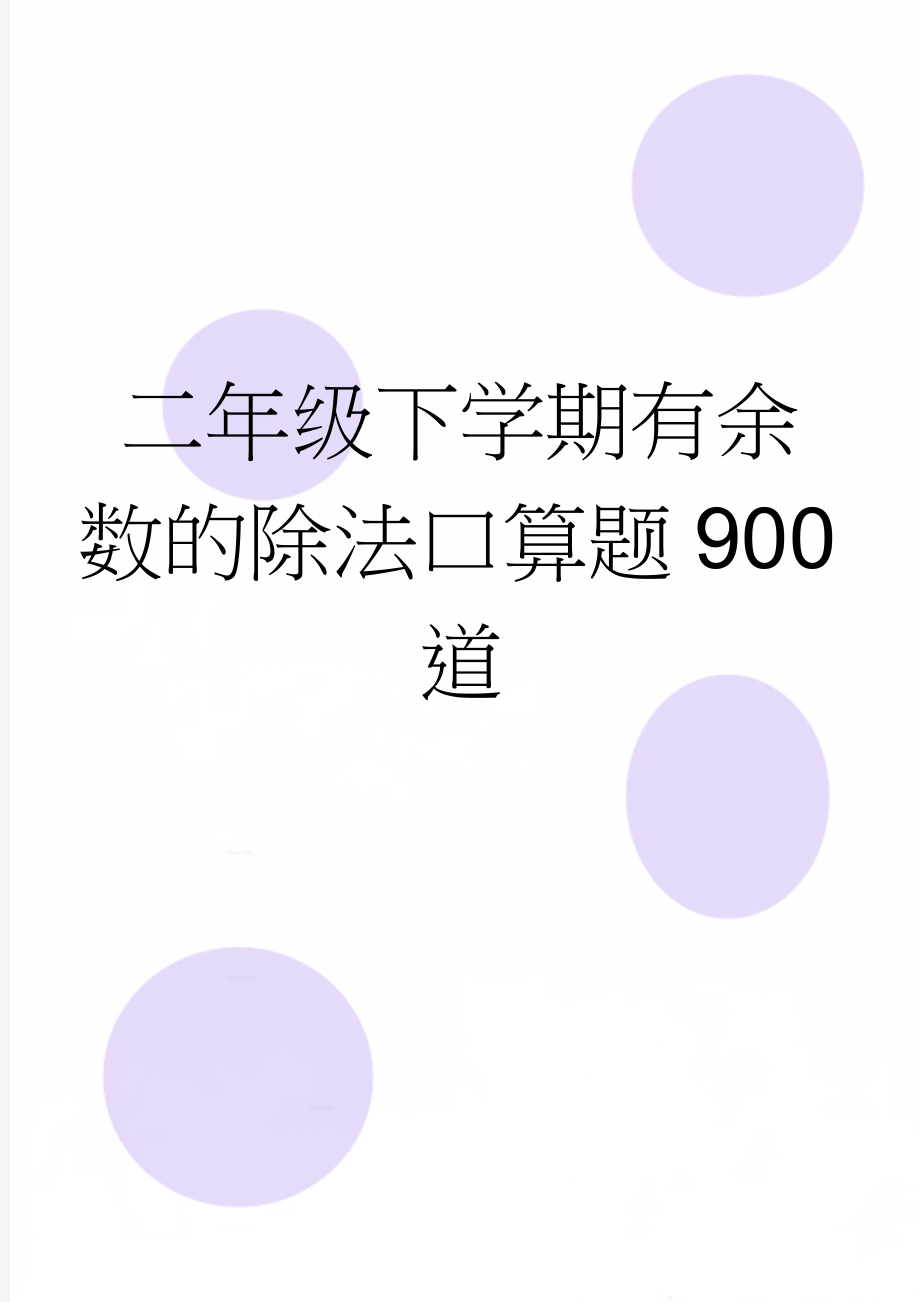 二年级下学期有余数的除法口算题900道